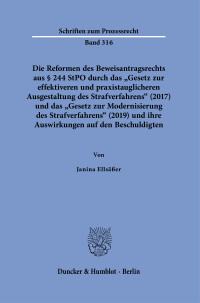 Schriften zum Prozessrecht

Band 316

Die Reformen des Beweisantragsrechts aus § 244 StPO durch das „Gesetz zur effektiveren und praxistauglicheren Ausgestaltung des Strafverfahrens" (2017) und das „Gesetz zur Modernisierung des Strafverfahrens" (2019) und ihre Auswirkungen auf den Beschuldigten

Von

Janina Ellsäßer

Duncker & Humblot · Berlin